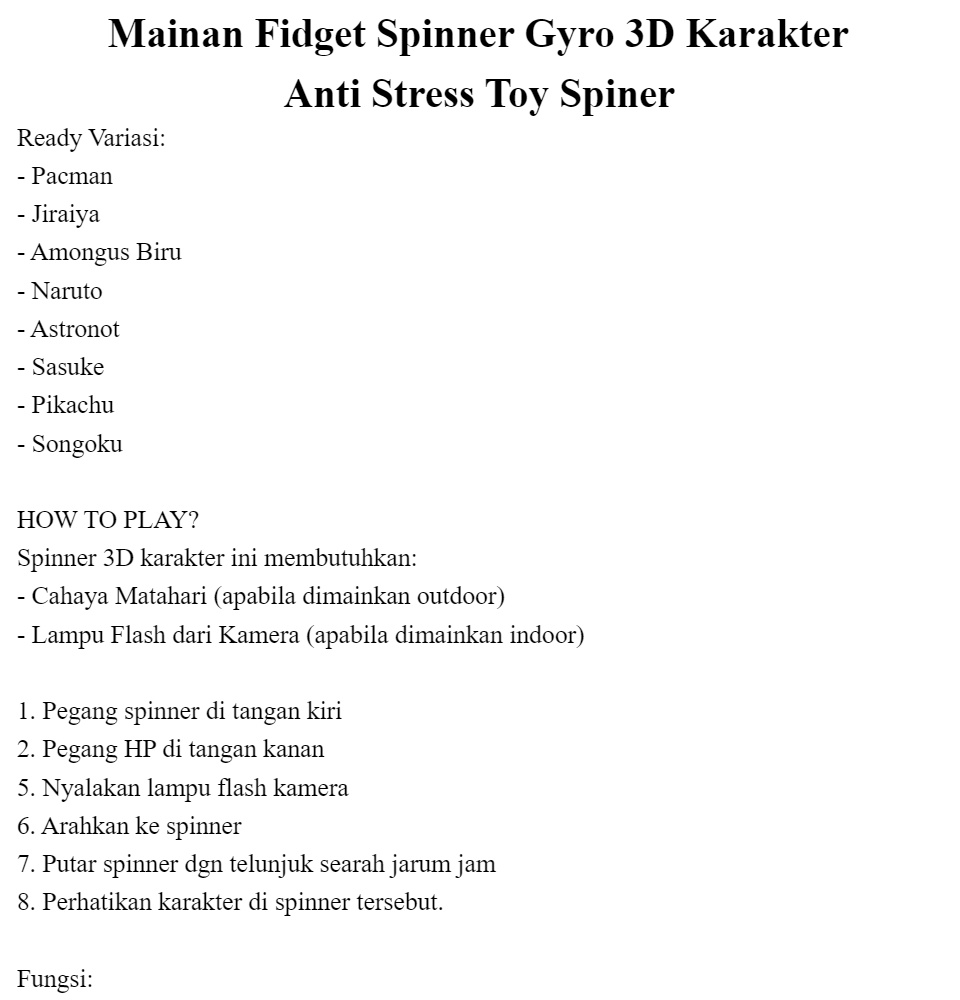 Mainan Fidget Spinner Gyro 3D Karakter Anti Stress Toy Spiner

Ready Variasi:
- Pacman
- Jiraiya
- Amongus Biru
- Naruto
- Astronot
- Sasuke
- Pikachu
- Songoku

HOW TO PLAY?
Spinner 3D karakter ini membutuhkan:
- Cahaya Matahari (apabila dimainkan outdoor)
- Lampu Flash dari Kamera (apabila dimainkan indoor)

1. Pegang spinner di tangan kiri
2. Pegang HP di tangan kanan
5. Nyalakan lampu flash kamera
6. Arahkan ke spinner
7. Putar spinner dgn telunjuk searah jarum jam
8. Perhatikan karakter di spinner tersebut.

Fungsi: